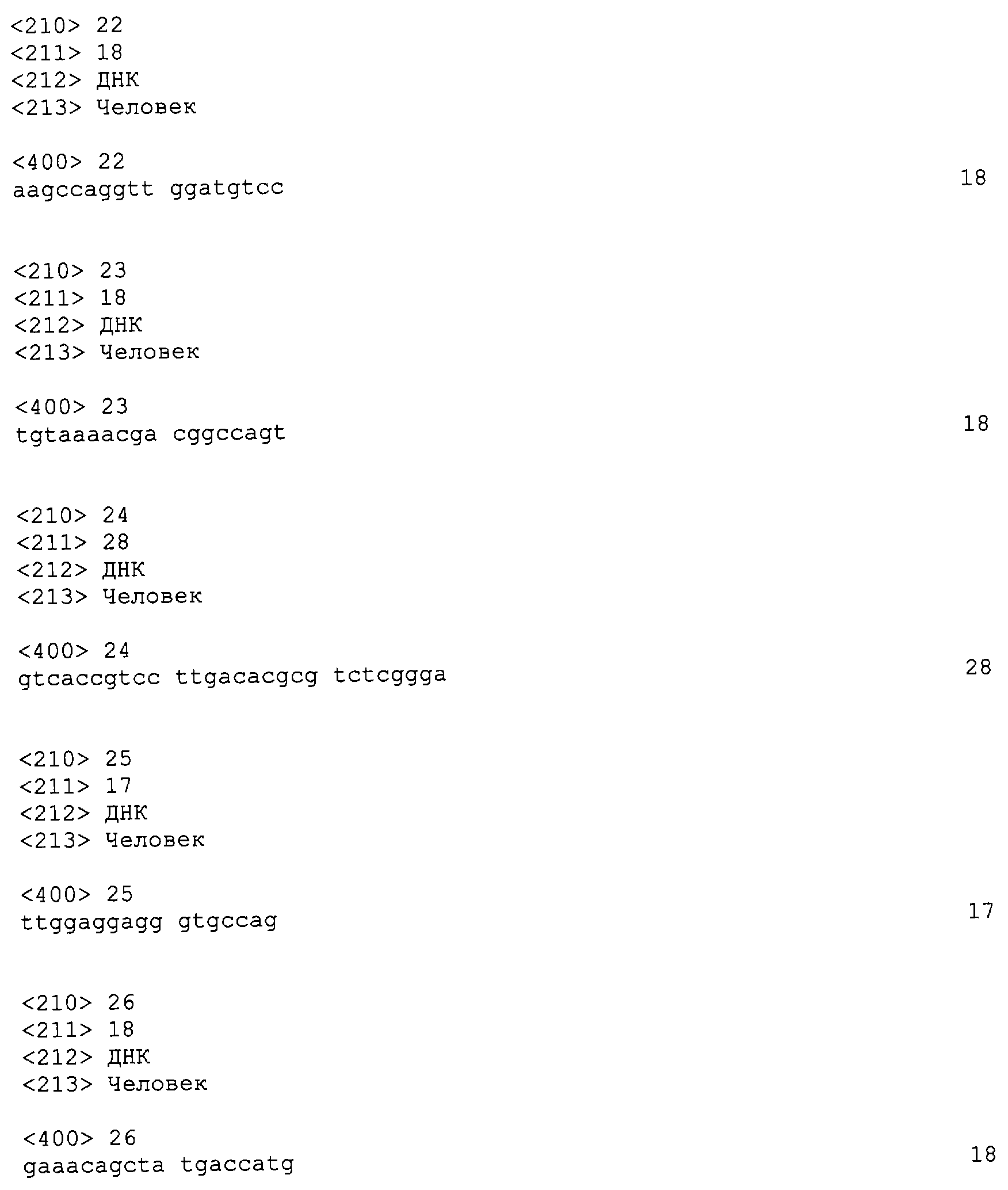 <210> 22
<211> 18
<212> ДНК
<213> Человек

<400> 22
aagccaggtt ggatgtcc 18

<210> 23
<211> 18
<212> ДНК
<213> Человек

<400> 23
tgtaaaacga cggccagt 18

<210> 24
<211> 28
<212> ДНК
<213> Человек

<400> 24
gtcaccgtcc ttgacacgcg tctcggga 28

<210> 25
<211> 17
<212> ДНК
<213> Человек

<400> 25
ttggaggagg gtgccag 17

<210> 26
<211> 18
<212> ДНК
<213> Человек

<400> 26
gaaacagcta tgaccatg 18